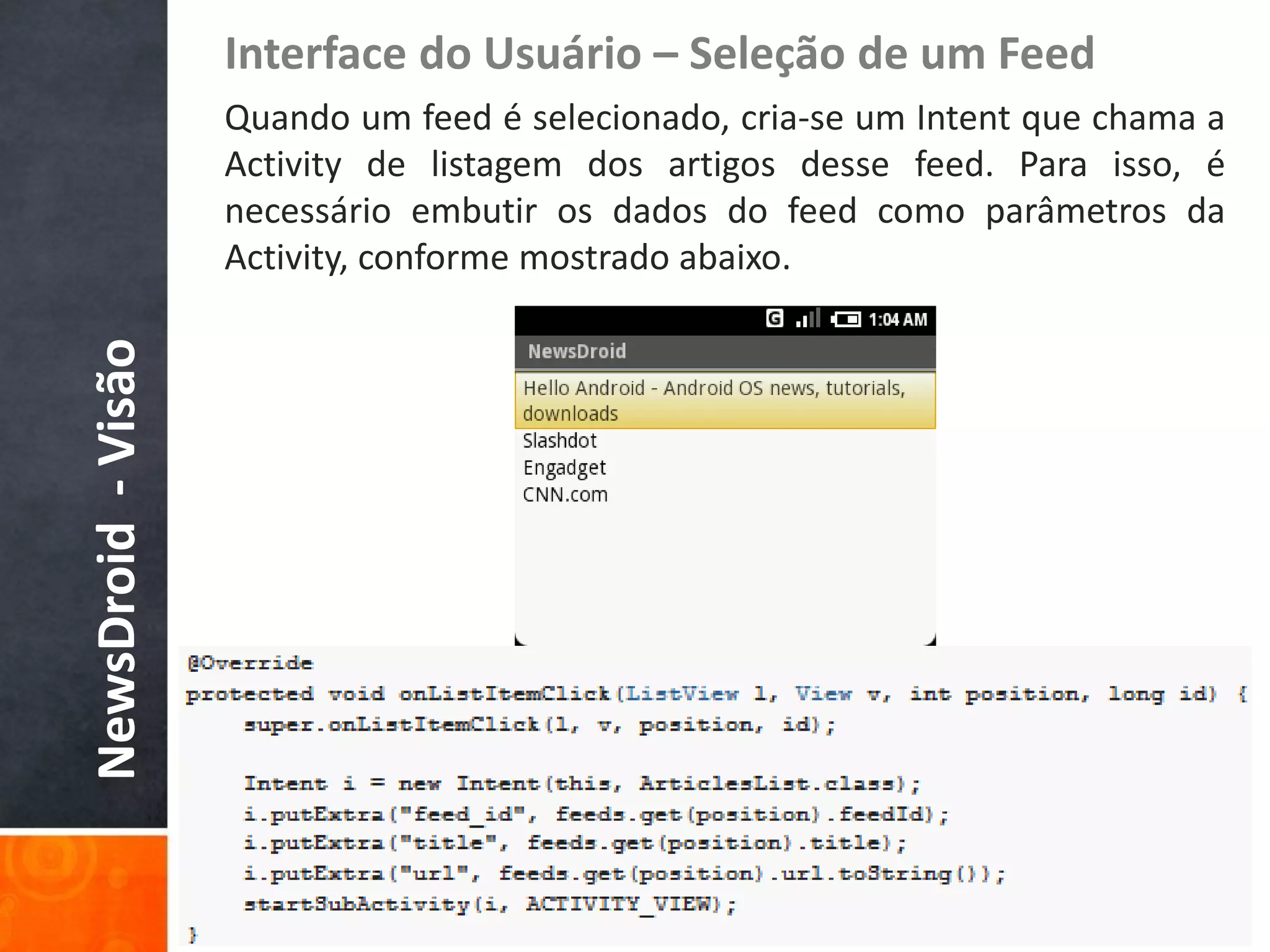 NewsDroid - Visão

Interface do Usuário – Seleção de um Feed

Quando um feed é selecionado, cria-se um Intent que chama a Activity de listagem dos artigos desse feed. Para isso, é necessário embutir os dados do feed como parâmetros da Activity, conforme mostrado abaixo.

G 1:04 AM

NewsDroid

Hello Android - Android OS news, tutorials, downloads
Slashdot
Engadget
CNN.com

@Override
protected void onListItemClick(ListView l, View v, int position, long id) {
    super.onListItemClick(l, v, position, id);

    Intent i = new Intent(this, ArticlesList.class);
    i.putExtra("feed_id", feeds.get(position).feedId);
    i.putExtra("title", feeds.get(position).title);
    i.putExtra("url", feeds.get(position).url.toString());
    startSubActivity(i, ACTIVITY_VIEW);
}